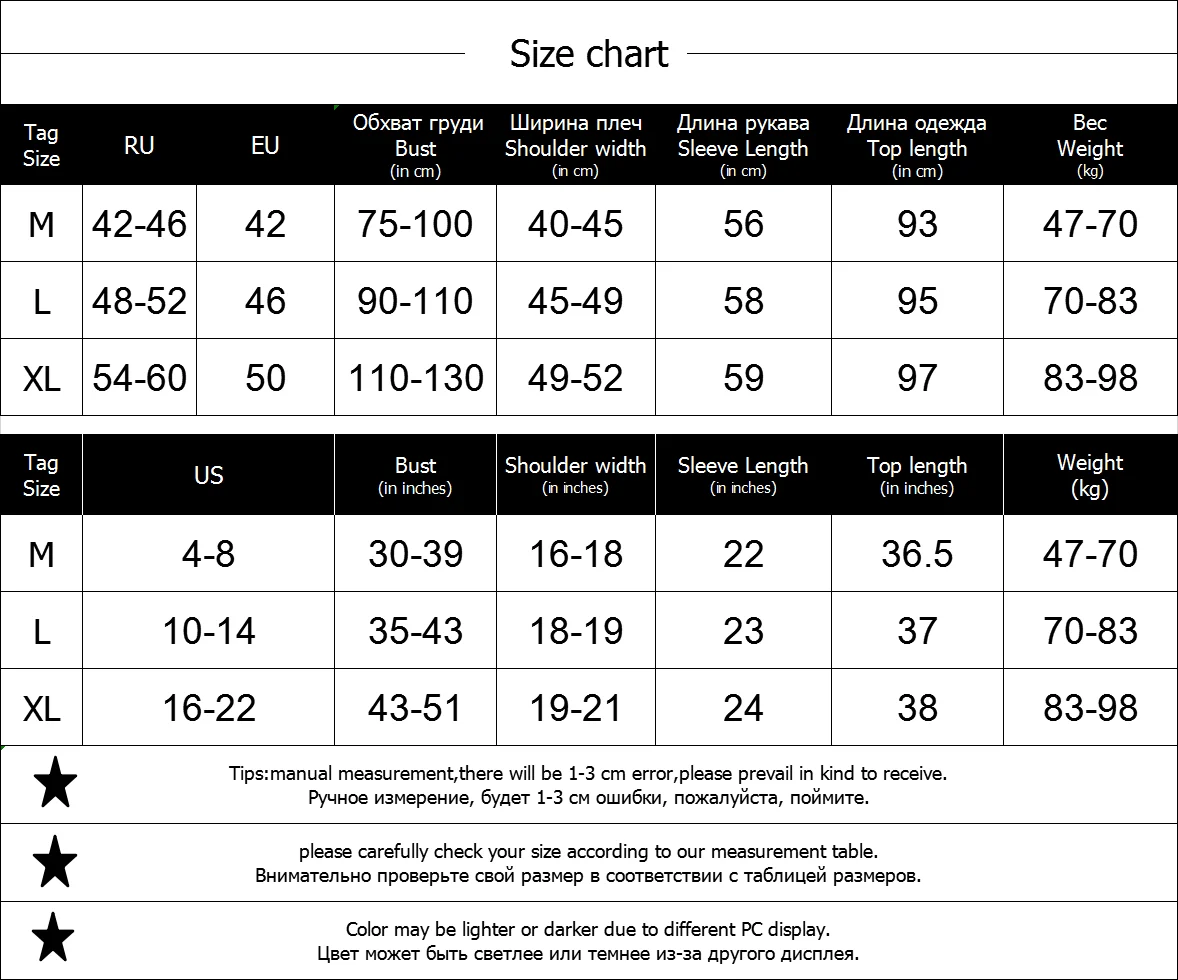 Size chart

| Tag Size | RU | EU | Обхват груди Bust (in cm) | Ширина плеч Shoulder width (in cm) | Длина рукава Sleeve Length (in cm) | Длина одежда Top length (in cm) | Вес Weight (kg) |
|---|---|---|---|---|---|---|---|
| M | 42-46 | 42 | 75-100 | 40-45 | 56 | 93 | 47-70 |
| L | 48-52 | 46 | 90-110 | 45-49 | 58 | 95 | 70-83 |
| XL | 54-60 | 50 | 110-130 | 49-52 | 59 | 97 | 83-98 |

| Tag Size | US | Bust (in inches) | Shoulder width (in inches) | Sleeve Length (in inches) | Top length (in inches) | Weight (kg) |
|---|---|---|---|---|---|---|
| M | 4-8 | 30-39 | 16-18 | 22 | 36.5 | 47-70 |
| L | 10-14 | 35-43 | 18-19 | 23 | 37 | 70-83 |
| XL | 16-22 | 43-51 | 19-21 | 24 | 38 | 83-98 |

Tips:manual measurement,there will be 1-3 cm error,please prevail in kind to receive.
Ручное измерение, будет 1-3 см ошибки, пожалуйста, поймите.

please carefully check your size according to our measurement table.
Внимательно проверьте свой размер в соответствии с таблицей размеров.

Color may be lighter or darker due to different PC display.
Цвет может быть светлее или темнее из-за другого дисплея.